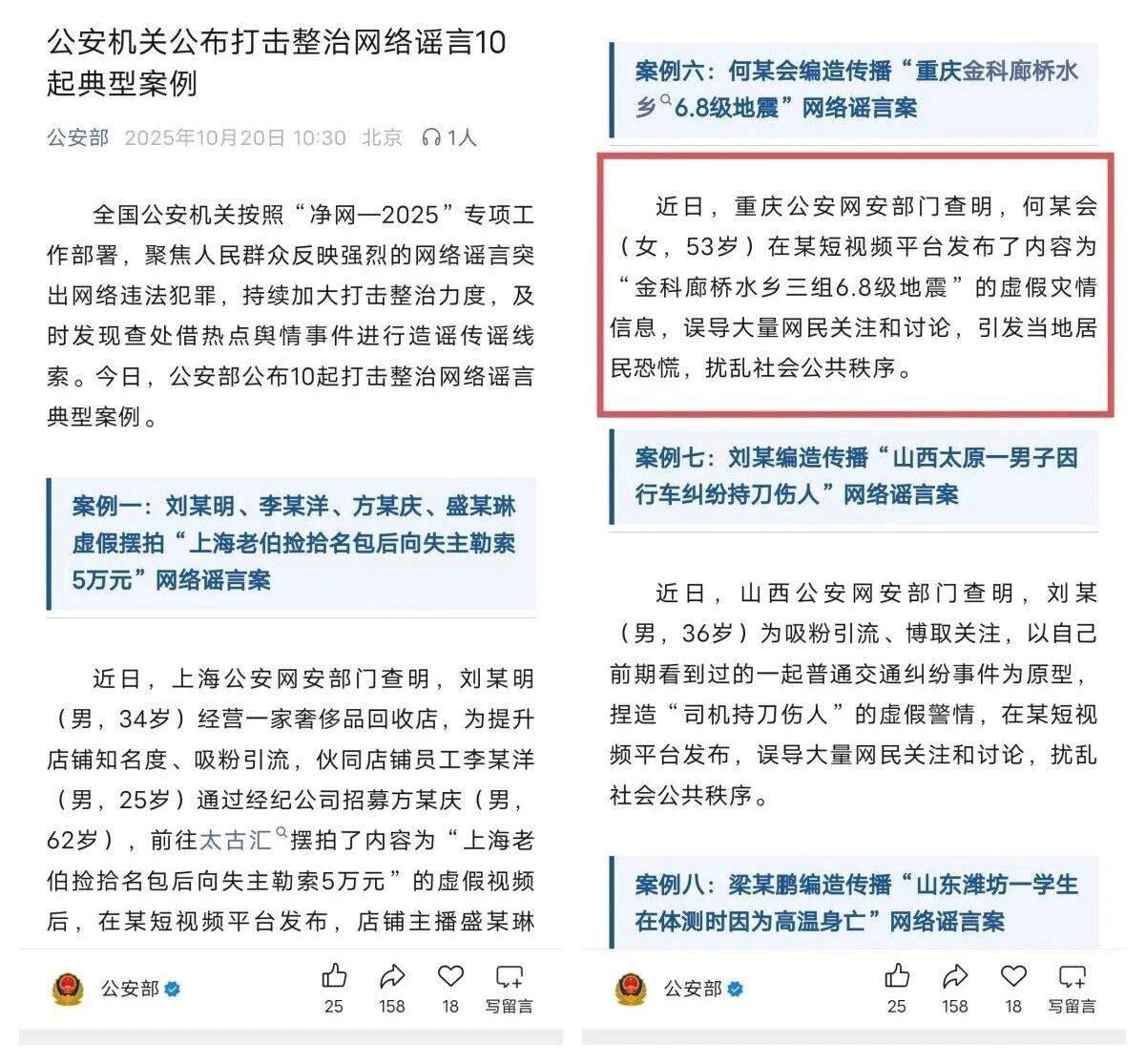 公安机关公布打击整治网络谣言10起典型案例

公安部 2025年10月20日 10:30 北京 1人

全国公安机关按照“净网—2025”专项工作部署，聚焦人民群众反映强烈的网络谣言突出网络违法犯罪，持续加大打击整治力度，及时发现查处借热点舆情事件进行造谣传谣线索。今日，公安部公布10起打击整治网络谣言典型案例。

案例一：刘某明、李某洋、方某庆、盛某琳虚假摆拍“上海老伯捡拾名包后向失主勒索5万元”网络谣言案

近日，上海公安网安部门查明，刘某明（男，34岁）经营一家奢侈品回收店，为提升店铺知名度、吸粉引流，伙同店铺员工李某洋（男，25岁）通过经纪公司招募方某庆（男，62岁），前往太古汇摆拍了内容为“上海老伯捡拾名包后向失主勒索5万元”的虚假视频后，在某短视频平台发布，店铺主播盛某琳

公安部
25 158 18 写留言

案例六：何某会编造传播“重庆金科廊桥水乡6.8级地震”网络谣言案

近日，重庆公安网安部门查明，何某会（女，53岁）在某短视频平台发布了内容为“金科廊桥水乡三组6.8级地震”的虚假灾情信息，误导大量网民关注和讨论，引发当地居民恐慌，扰乱社会公共秩序。

案例七：刘某编造传播“山西太原一男子因行车纠纷持刀伤人”网络谣言案

近日，山西公安网安部门查明，刘某（男，36岁）为吸粉引流、博取关注，以自己前期看到过的一起普通交通纠纷事件为原型，捏造“司机持刀伤人”的虚假警情，在某短视频平台发布，误导大量网民关注和讨论，扰乱社会公共秩序。

案例八：梁某鹏编造传播“山东潍坊一学生在体测时因为高温身亡”网络谣言案

公安部
25 158 18 写留言